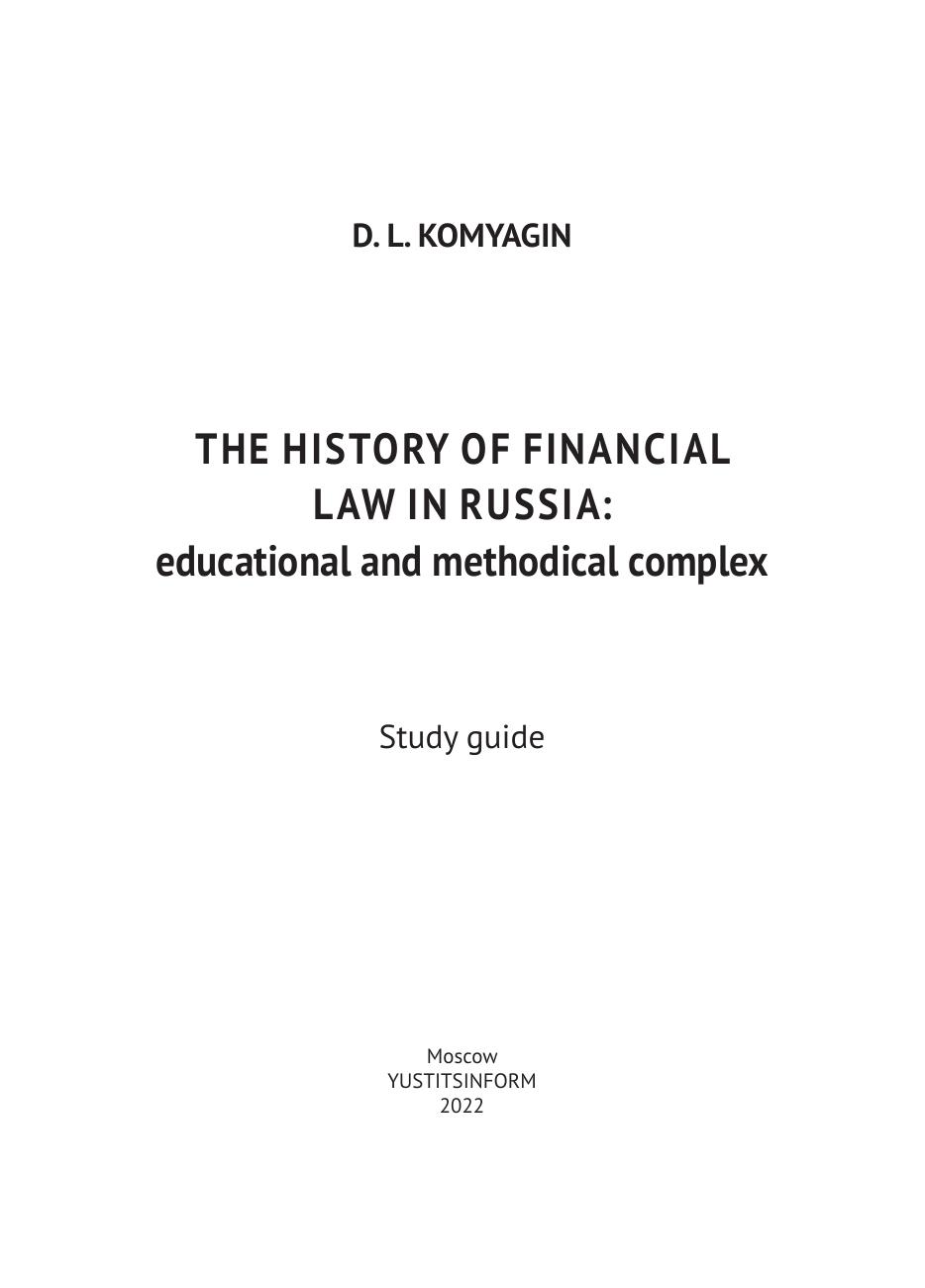 D. L. KOMYAGIN

THE HISTORY OF FINANCIAL LAW IN RUSSIA: educational and methodical complex

Study guide

Moscow
YUSTITSINFORM
2022